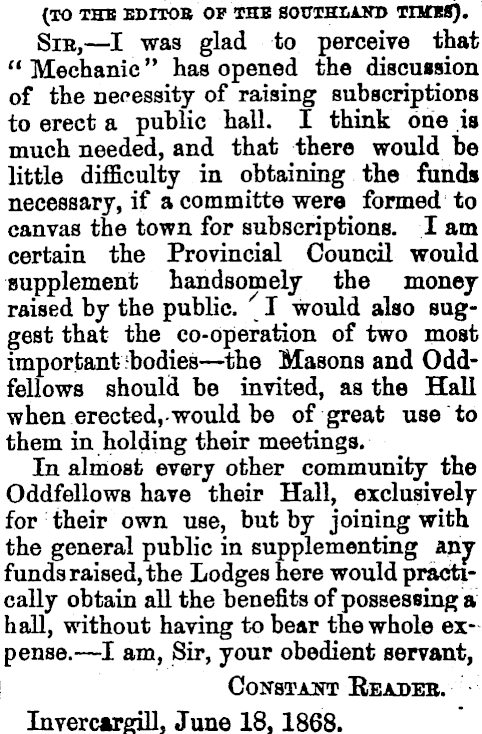 (TO THE EDITOR OF THE SOUTHLAND TIMES).

SIR,—I was glad to perceive that "Mechanic" has opened the discussion of the necessity of raising subscriptions to erect a public hall. I think one is much needed, and that there would be little difficulty in obtaining the funds necessary, if a committe were formed to canvas the town for subscriptions. I am certain the Provincial Council would supplement handsomely the money raised by the public. I would also suggest that the co-operation of two most important bodies—the Masons and Oddfellows should be invited, as the Hall when erected, would be of great use to them in holding their meetings.

In almost every other community the Oddfellows have their Hall, exclusively for their own use, but by joining with the general public in supplementing any funds raised, the Lodges here would practically obtain all the benefits of possessing a hall, without having to bear the whole expense.—I am, Sir, your obedient servant,

CONSTANT READER.

Invercargill, June 18, 1868.